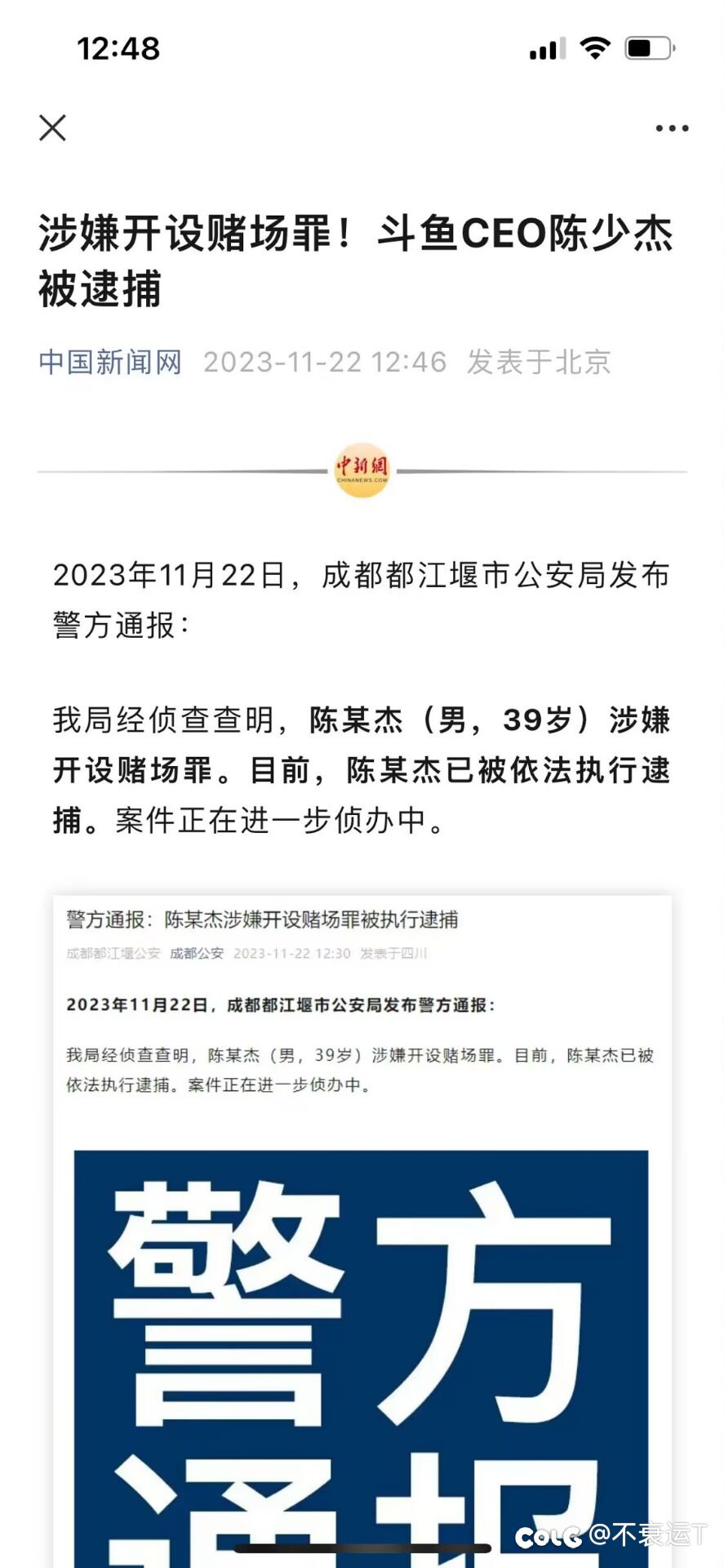 12:48

涉嫌开设赌场罪！斗鱼CEO陈少杰被逮捕

中国新闻网 2023-11-22 12:46 发表于北京

中新網
CHINANEWS.COM

2023年11月22日，成都都江堰市公安局发布警方通报：

我局经侦查查明，陈某杰（男，39岁）涉嫌开设赌场罪。目前，陈某杰已被依法执行逮捕。案件正在进一步侦办中。

警方通报：陈某杰涉嫌开设赌场罪被执行逮捕

成都都江堰公安 成都公安 2023-11-22 12:30 发表于四川

2023年11月22日，成都都江堰市公安局发布警方通报：

我局经侦查查明，陈某杰（男，39岁）涉嫌开设赌场罪。目前，陈某杰已被依法执行逮捕。案件正在进一步侦办中。

警方
通报

COLG @不衰运T